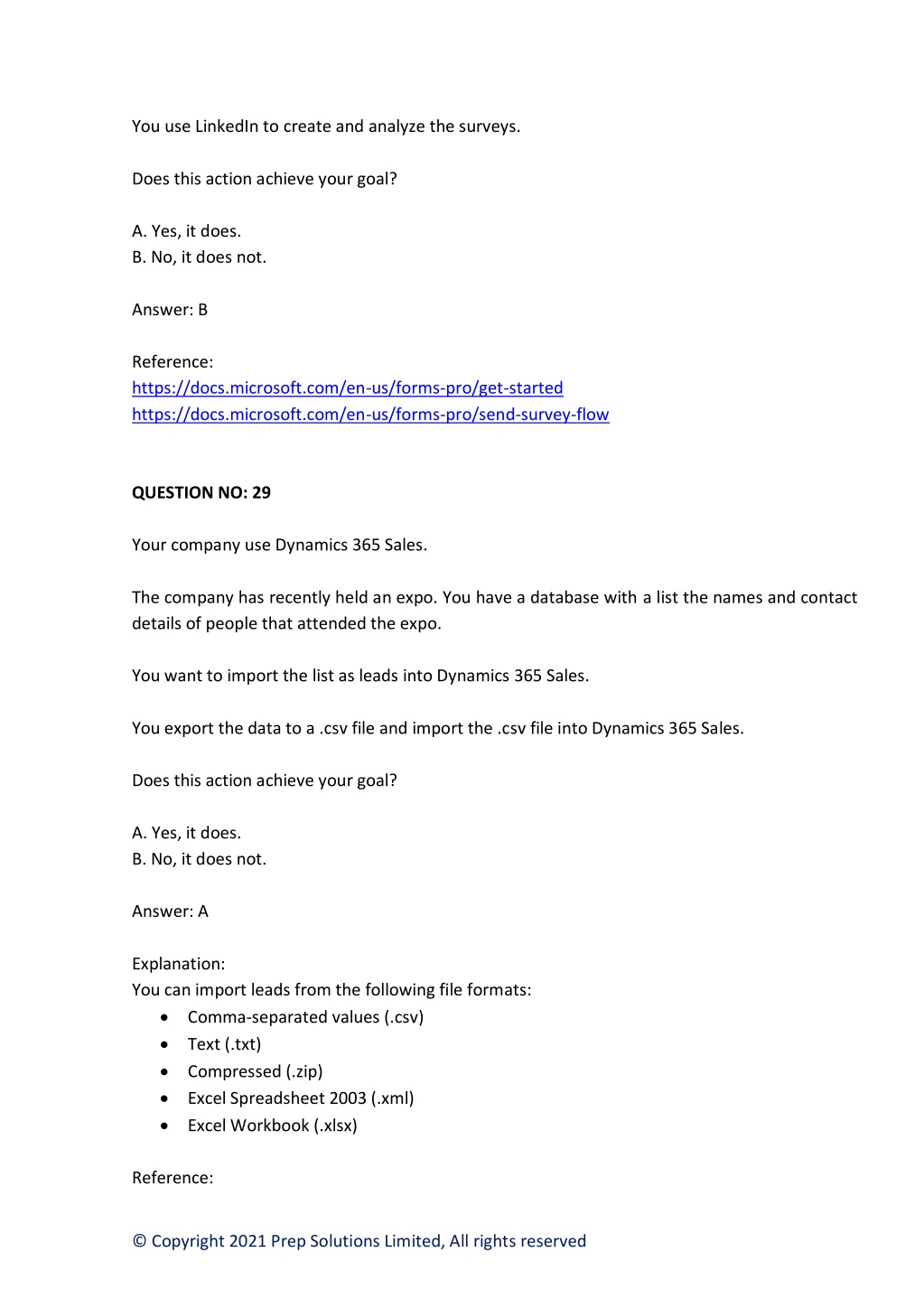 You use LinkedIn to create and analyze the surveys.

Does this action achieve your goal?

A. Yes, it does.
B. No, it does not.

Answer: B

Reference:
https://docs.microsoft.com/en-us/forms-pro/get-started
https://docs.microsoft.com/en-us/forms-pro/send-survey-flow

QUESTION NO: 29

Your company use Dynamics 365 Sales.

The company has recently held an expo. You have a database with a list the names and contact details of people that attended the expo.

You want to import the list as leads into Dynamics 365 Sales.

You export the data to a .csv file and import the .csv file into Dynamics 365 Sales.

Does this action achieve your goal?

A. Yes, it does.
B. No, it does not.

Answer: A

Explanation:
You can import leads from the following file formats:
• Comma-separated values (.csv)
• Text (.txt)
• Compressed (.zip)
• Excel Spreadsheet 2003 (.xml)
• Excel Workbook (.xlsx)

Reference:

© Copyright 2021 Prep Solutions Limited, All rights reserved